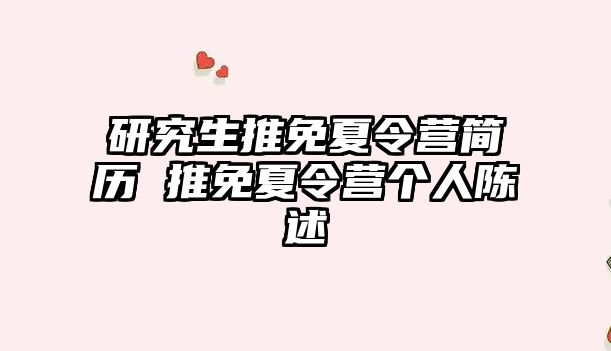 研究生推免夏令营简历 推免夏令营个人陈述